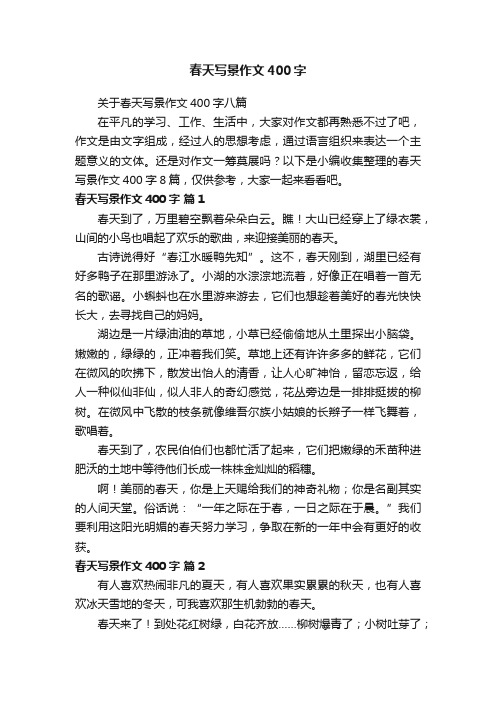 春天写景作文400字

关于春天写景作文400字八篇

在平凡的学习、工作、生活中，大家对作文都再熟悉不过了吧，作文是由文字组成，经过人的思想考虑，通过语言组织来表达一个主题意义的文体。还是对作文一筹莫展吗？以下是小编收集整理的春天写景作文400字8篇，仅供参考，大家一起来看看吧。

春天写景作文400字 篇1

春天到了，万里碧空飘着朵朵白云。瞧！大山已经穿上了绿衣裳，山间的小鸟也唱起了欢乐的歌曲，来迎接美丽的春天。

古诗说得好“春江水暖鸭先知”。这不，春天刚到，湖里已经有好多鸭子在那里游泳了。小湖的水淙淙地流着，好像正在唱着一首无名的歌谣。小蝌蚪也在水里游来游去，它们也想趁着美好的春光快快长大，去寻找自己的妈妈。

湖边是一片绿油油的草地，小草已经偷偷地从土里探出小脑袋。嫩嫩的，绿绿的，正冲着我们笑。草地上还有许许多多的鲜花，它们在微风的吹拂下，散发出怡人的清香，让人心旷神怡，留恋忘返，给人一种似仙非仙，似人非人的奇幻感觉，花丛旁边是一排排挺拔的柳树。在微风中飞散的枝条就像维吾尔族小姑娘的长辫子一样飞舞着，歌唱着。

春天到了，农民伯伯们也都忙活了起来，它们把嫩绿的禾苗种进肥沃的土地中等待他们长成一株株金灿灿的稻穗。

啊！美丽的春天，你是上天赐给我们的神奇礼物；你是名副其实的人间天堂。俗话说：“一年之际在于春，一日之际在于晨。”我们要利用这阳光明媚的春天努力学习，争取在新的一年中会有更好的收获。

春天写景作文400字 篇2

有人喜欢热闹非凡的夏天，有人喜欢果实累累的秋天，也有人喜欢冰天雪地的冬天，可我喜欢那生机勃勃的春天。

春天来了！到处花红树绿，白花齐放……柳树爆青了；小树吐芽了；